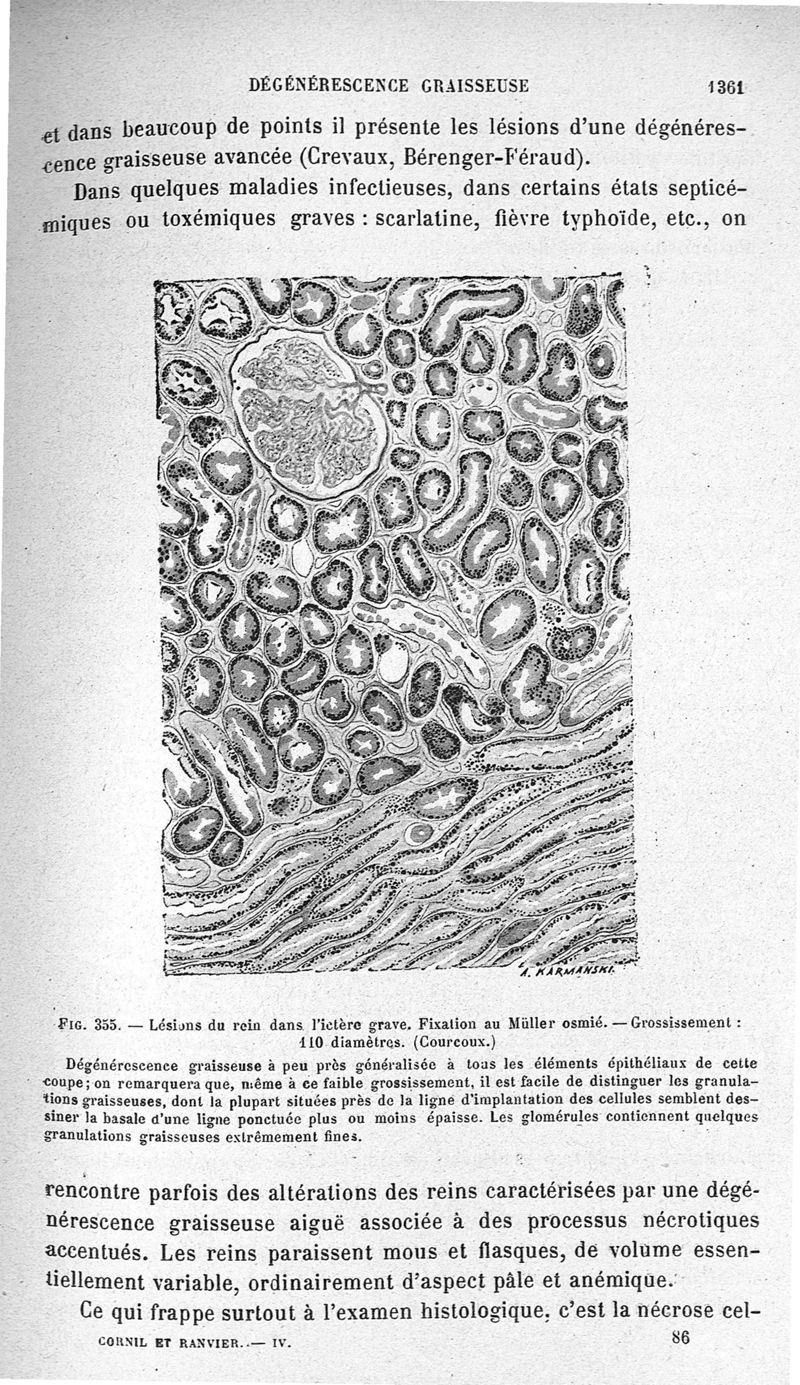 DÉGÉNÉRESCENCE GRAISSEUSE 1361

et dans beaucoup de points il présente les lésions d'une dégénérescence graisseuse avancée (Crevaux, Bérenger-Féraud).

Dans quelques maladies infectieuses, dans certains états septicémiques ou toxémiques graves : scarlatine, fièvre typhoïde, etc., on

A. KARMANSKI.

FIG. 355. — Lésions du rein dans l'ictère grave. Fixation au Müller osmié. — Grossissement : 110 diamètres. (Courcoux.)

Dégénérescence graisseuse à peu près généralisée à tous les éléments épithéliaux de cette coupe; on remarquera que, même à ce faible grossissement, il est facile de distinguer les granulations graisseuses, dont la plupart situées près de la ligne d'implantation des cellules semblent dessiner la basale d'une ligne ponctuée plus ou moins épaisse. Les glomérules contiennent quelques granulations graisseuses extrêmement fines.

rencontre parfois des altérations des reins caractérisées par une dégénérescence graisseuse aiguë associée à des processus nécrotiques accentués. Les reins paraissent mous et flasques, de volume essentiellement variable, ordinairement d'aspect pâle et anémique.

Ce qui frappe surtout à l'examen histologique, c'est la nécrose cel-

CORNIL ET RANVIER. — IV. 86